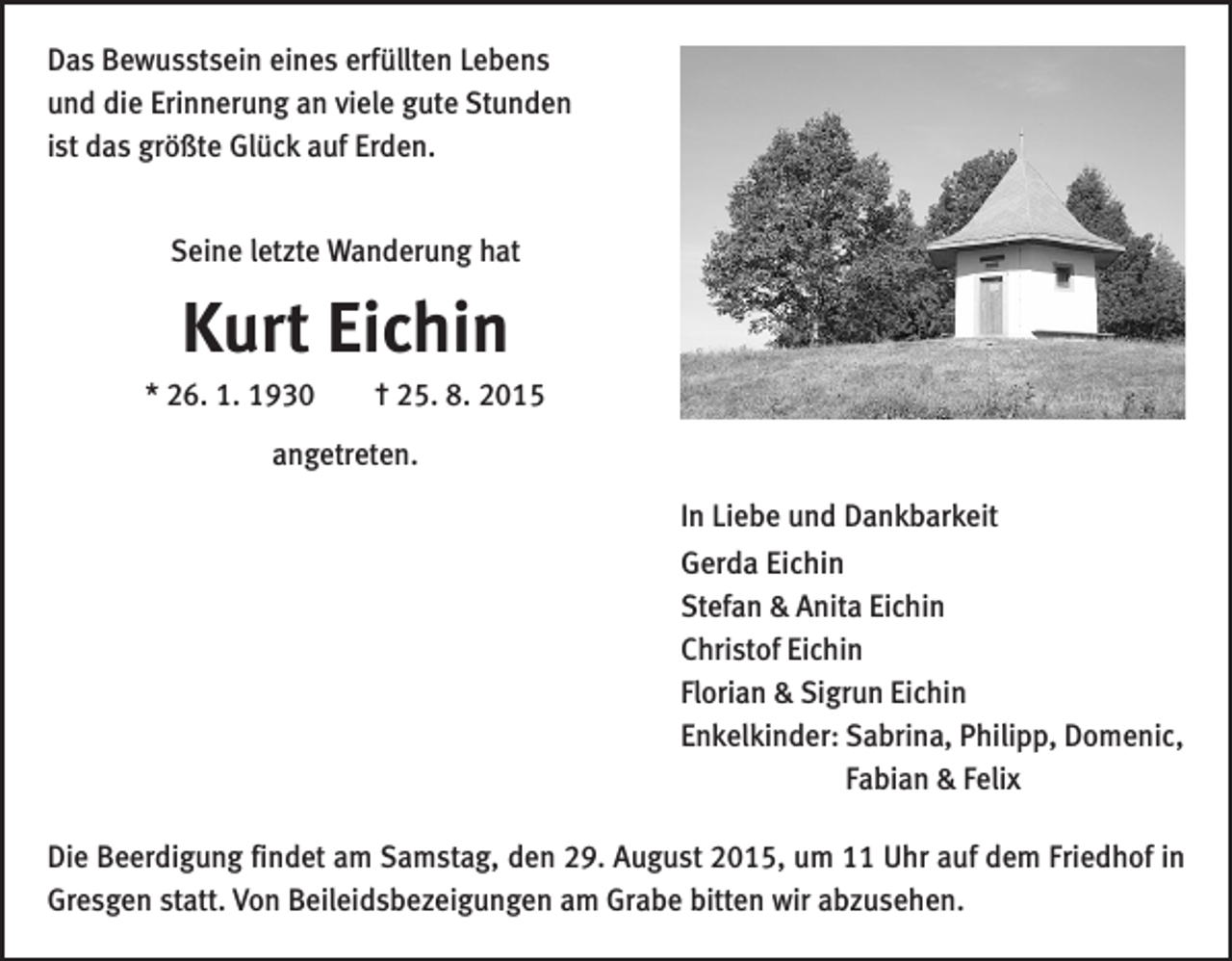 Das Bewusstsein eines erfüllten Lebens
und die Erinnerung an viele gute Stunden
ist das größte Glück auf Erden.

Seine letzte Wanderung hat

Kurt Eichin

* 26. 1. 1930 † 25. 8. 2015

angetreten.

In Liebe und Dankbarkeit
Gerda Eichin
Stefan & Anita Eichin
Christof Eichin
Florian & Sigrun Eichin
Enkelkinder: Sabrina, Philipp, Domenic, Fabian & Felix

Die Beerdigung findet am Samstag, den 29. August 2015, um 11 Uhr auf dem Friedhof in Gresgen statt. Von Beileidsbezeigungen am Grabe bitten wir abzusehen.